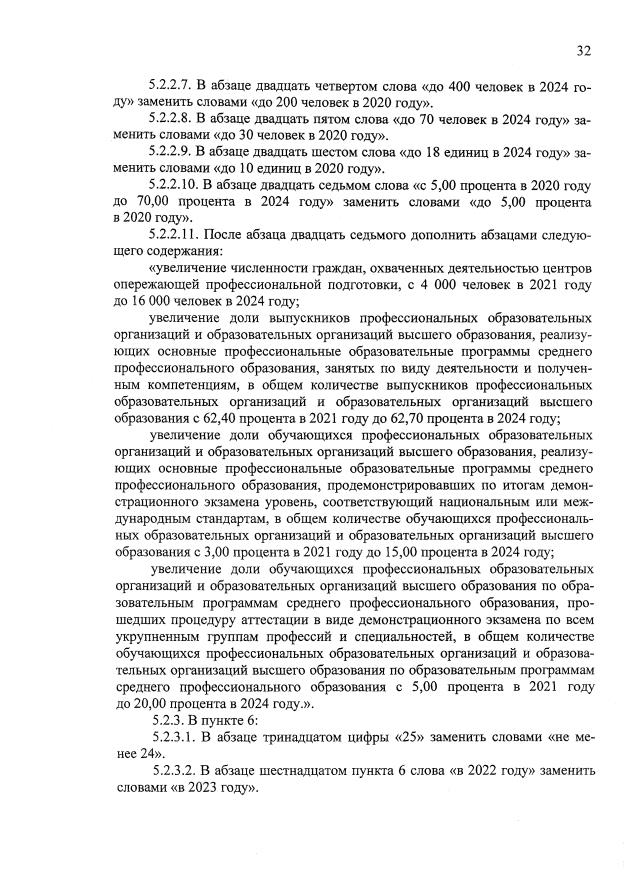 32

5.2.2.7. В абзаце двадцать четвертом слова «до 400 человек в 2024 году» заменить словами «до 200 человек в 2020 году».

5.2.2.8. В абзаце двадцать пятом слова «до 70 человек в 2024 году» заменить словами «до 30 человек в 2020 году».

5.2.2.9. В абзаце двадцать шестом слова «до 18 единиц в 2024 году» заменить словами «до 10 единиц в 2020 году».

5.2.2.10. В абзаце двадцать седьмом слова «с 5,00 процента в 2020 году до 70,00 процента в 2024 году» заменить словами «до 5,00 процента в 2020 году».

5.2.2.11. После абзаца двадцать седьмого дополнить абзацами следующего содержания:

«увеличение численности граждан, охваченных деятельностью центров опережающей профессиональной подготовки, с 4 000 человек в 2021 году до 16 000 человек в 2024 году;

увеличение доли выпускников профессиональных образовательных организаций и образовательных организаций высшего образования, реализующих основные профессиональные образовательные программы среднего профессионального образования, занятых по виду деятельности и полученным компетенциям, в общем количестве выпускников профессиональных образовательных организаций и образовательных организаций высшего образования с 62,40 процента в 2021 году до 62,70 процента в 2024 году;

увеличение доли обучающихся профессиональных образовательных организаций и образовательных организаций высшего образования, реализующих основные профессиональные образовательные программы среднего профессионального образования, продемонстрировавших по итогам демонстрационного экзамена уровень, соответствующий национальным или международным стандартам, в общем количестве обучающихся профессиональных образовательных организаций и образовательных организаций высшего образования с 3,00 процента в 2021 году до 15,00 процента в 2024 году;

увеличение доли обучающихся профессиональных образовательных организаций и образовательных организаций высшего образования по образовательным программам среднего профессионального образования, прошедших процедуру аттестации в виде демонстрационного экзамена по всем укрупненным группам профессий и специальностей, в общем количестве обучающихся профессиональных образовательных организаций и образовательных организаций высшего образования по образовательным программам среднего профессионального образования с 5,00 процента в 2021 году до 20,00 процента в 2024 году.».

5.2.3. В пункте 6:

5.2.3.1. В абзаце тринадцатом цифры «25» заменить словами «не менее 24».

5.2.3.2. В абзаце шестнадцатом пункта 6 слова «в 2022 году» заменить словами «в 2023 году».